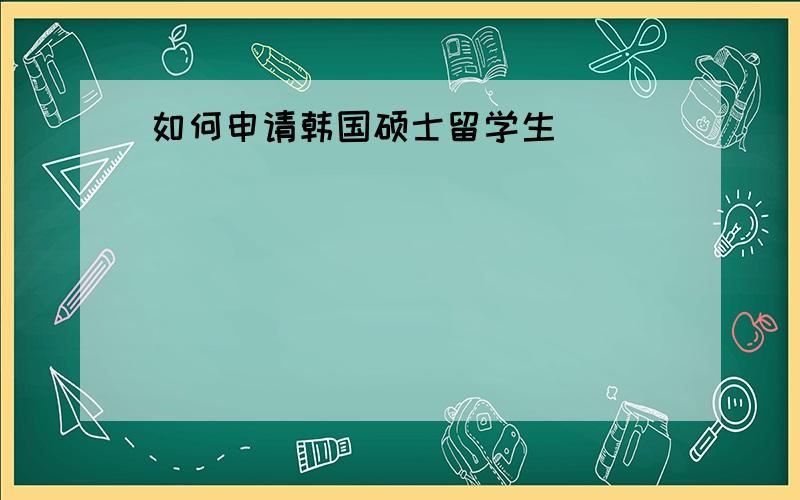 如何申请韩国硕士留学生